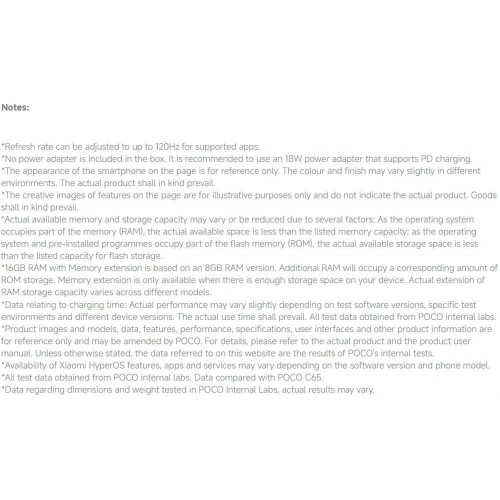 Notes:

*Refresh rate can be adjusted to up to 120Hz for supported apps.
*No power adapter is included in the box. It is recommended to use an 18W power adapter that supports PD charging.
*The appearance of the smartphone on the page is for reference only. The colour and finish may vary slightly in different environments. The actual product shall in kind prevail.
*The creative images of features on the page are for illustrative purposes only and do not indicate the actual product. Goods shall in kind prevail.
*Actual available memory and storage capacity may vary or be reduced due to several factors: As the operating system occupies part of the memory (RAM), the actual available space is less than the listed memory capacity; as the operating system and pre-installed programmes occupy part of the flash memory (ROM), the actual available storage space is less than the listed capacity for flash storage.
*16GB RAM with Memory extension is based on an 8GB RAM version. Additional RAM will occupy a corresponding amount of ROM storage. Memory extension is only available when there is enough storage space on your device. Actual extension of RAM storage capacity varies across different models.
*Data relating to charging time: Actual performance may vary slightly depending on test software versions, specific test environments and different device versions. The actual use time shall prevail. All test data obtained from POCO internal labs.
*Product images and models, data, features, performance, specifications, user interfaces and other product information are for reference only and may be amended by POCO. For details, please refer to the actual product and the product user manual. Unless otherwise stated, the data referred to on this website are the results of POCO's internal tests.
*Availability of Xiaomi HyperOS features, apps and services may vary depending on the software version and phone model.
*All test data obtained from POCO internal labs. Data compared with POCO C65.
*Data regarding dimensions and weight tested in POCO Internal Labs, actual results may vary.